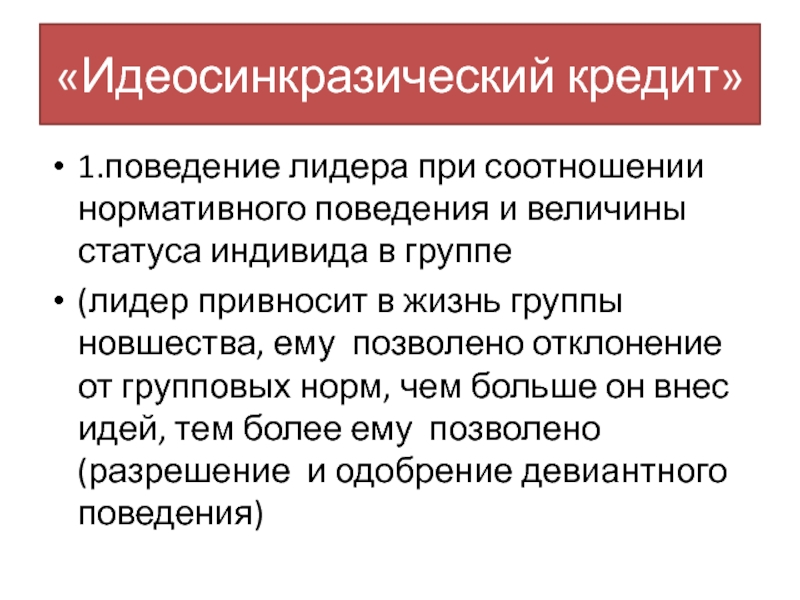 «Идеосинкразический кредит»

• 1.поведение лидера при соотношении нормативного поведения и величины статуса индивида в группе

• (лидер привносит в жизнь группы новшества, ему позволено отклонение от групповых норм, чем больше он внес идей, тем более ему позволено (разрешение и одобрение девиантного поведения)